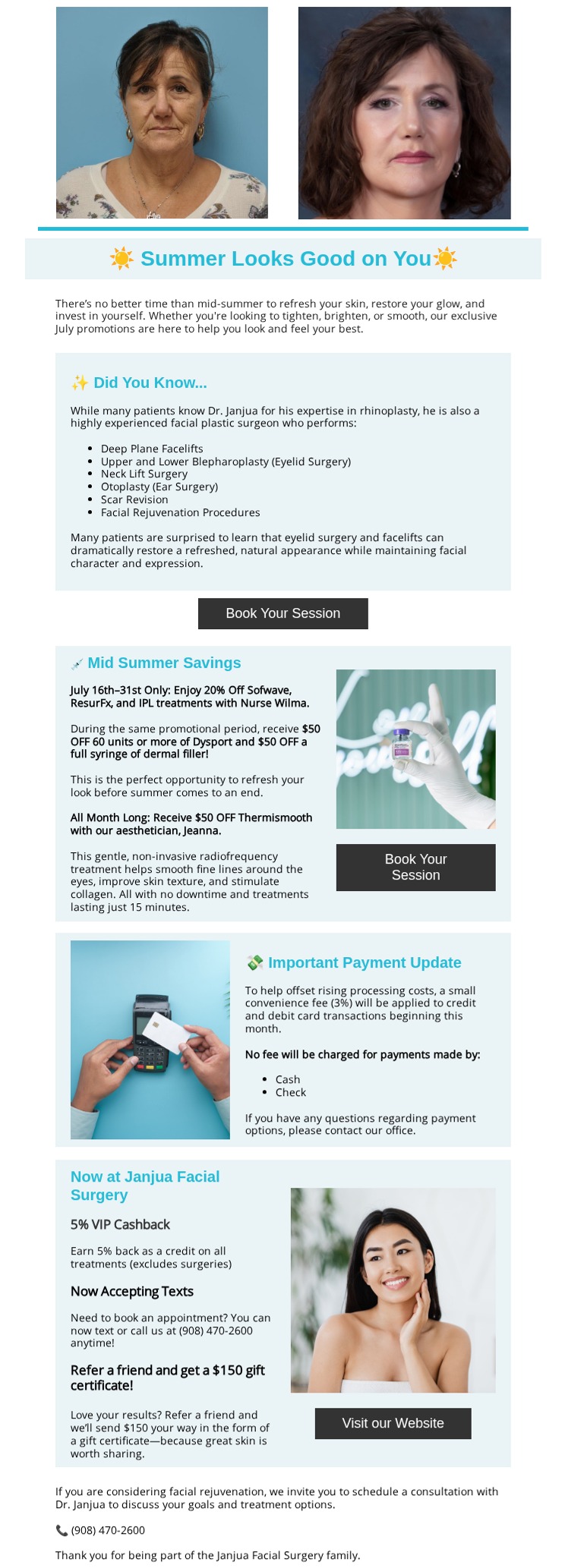 ☀️ Summer Looks Good on You☀️

There's no better time than mid-summer to refresh your skin, restore your glow, and invest in yourself. Whether you're looking to tighten, brighten, or smooth, our exclusive July promotions are here to help you look and feel your best.

✨ Did You Know...

While many patients know Dr. Janjua for his expertise in rhinoplasty, he is also a highly experienced facial plastic surgeon who performs:

• Deep Plane Facelifts
• Upper and Lower Blepharoplasty (Eyelid Surgery)
• Neck Lift Surgery
• Otoplasty (Ear Surgery)
• Scar Revision
• Facial Rejuvenation Procedures

Many patients are surprised to learn that eyelid surgery and facelifts can dramatically restore a refreshed, natural appearance while maintaining facial character and expression.

Book Your Session

💉 Mid Summer Savings

July 16th–31st Only: Enjoy 20% Off Sofwave, ResurFx, and IPL treatments with Nurse Wilma.

During the same promotional period, receive $50 OFF 60 units or more of Dysport and $50 OFF a full syringe of dermal filler!

This is the perfect opportunity to refresh your look before summer comes to an end.

All Month Long: Receive $50 OFF Thermismooth with our aesthetician, Jeanna.

This gentle, non-invasive radiofrequency treatment helps smooth fine lines around the eyes, improve skin texture, and stimulate collagen. All with no downtime and treatments lasting just 15 minutes.

Book Your Session

💸 Important Payment Update

To help offset rising processing costs, a small convenience fee (3%) will be applied to credit and debit card transactions beginning this month.

No fee will be charged for payments made by:

• Cash
• Check

If you have any questions regarding payment options, please contact our office.

Now at Janjua Facial Surgery

5% VIP Cashback

Earn 5% back as a credit on all treatments (excludes surgeries)

Now Accepting Texts

Need to book an appointment? You can now text or call us at (908) 470-2600 anytime!

Refer a friend and get a $150 gift certificate!

Love your results? Refer a friend and we'll send $150 your way in the form of a gift certificate—because great skin is worth sharing.

Visit our Website

If you are considering facial rejuvenation, we invite you to schedule a consultation with Dr. Janjua to discuss your goals and treatment options.

📞 (908) 470-2600

Thank you for being part of the Janjua Facial Surgery family.